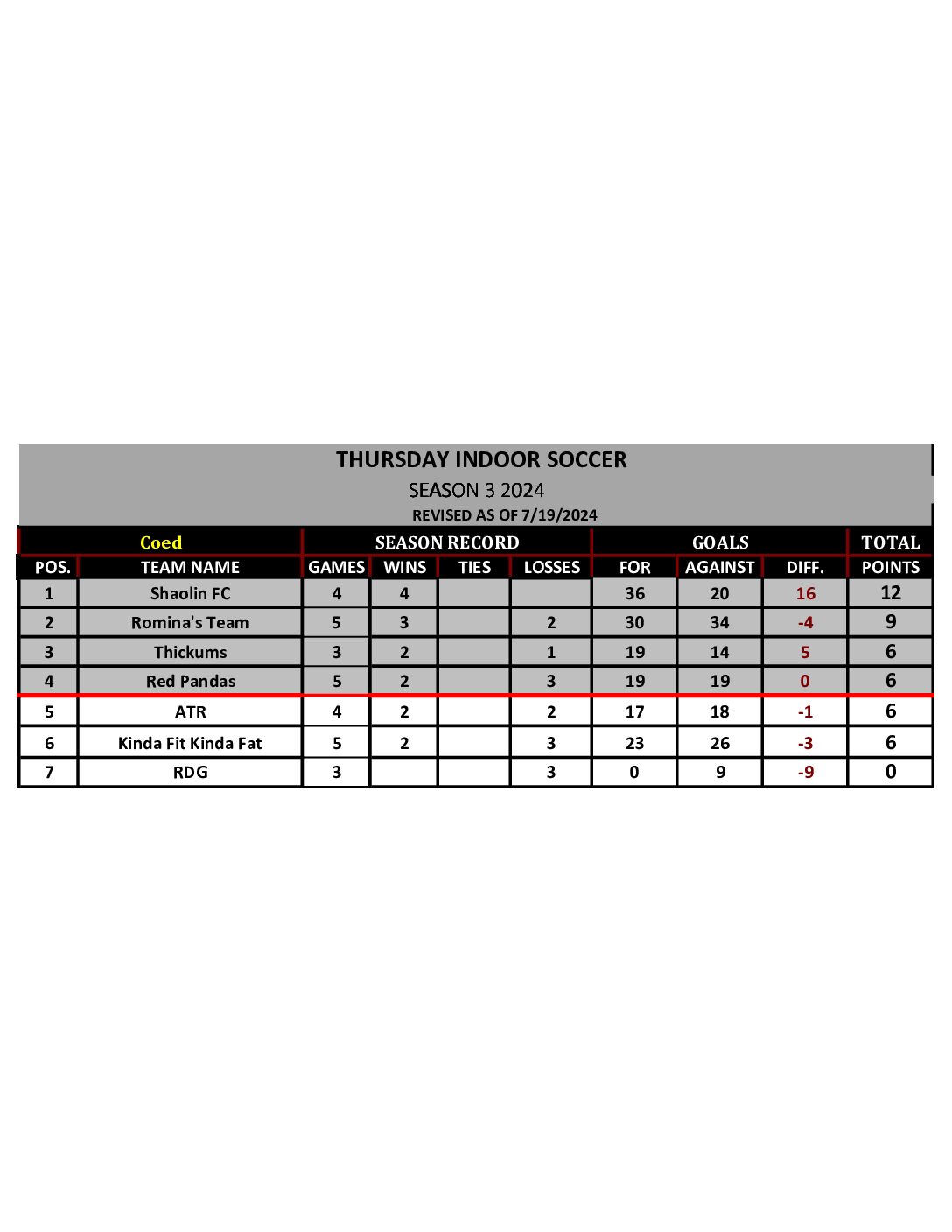 THURSDAY INDOOR SOCCER
SEASON 3 2024
REVISED AS OF 7/19/2024

| Coed | | SEASON RECORD | | | | GOALS | | | TOTAL |
|---|---|---|---|---|---|---|---|---|---|
| POS. | TEAM NAME | GAMES | WINS | TIES | LOSSES | FOR | AGAINST | DIFF. | POINTS |
| 1 | Shaolin FC | 4 | 4 | | | 36 | 20 | 16 | 12 |
| 2 | Romina's Team | 5 | 3 | | 2 | 30 | 34 | -4 | 9 |
| 3 | Thickums | 3 | 2 | | 1 | 19 | 14 | 5 | 6 |
| 4 | Red Pandas | 5 | 2 | | 3 | 19 | 19 | 0 | 6 |
| 5 | ATR | 4 | 2 | | 2 | 17 | 18 | -1 | 6 |
| 6 | Kinda Fit Kinda Fat | 5 | 2 | | 3 | 23 | 26 | -3 | 6 |
| 7 | RDG | 3 | | | 3 | 0 | 9 | -9 | 0 |